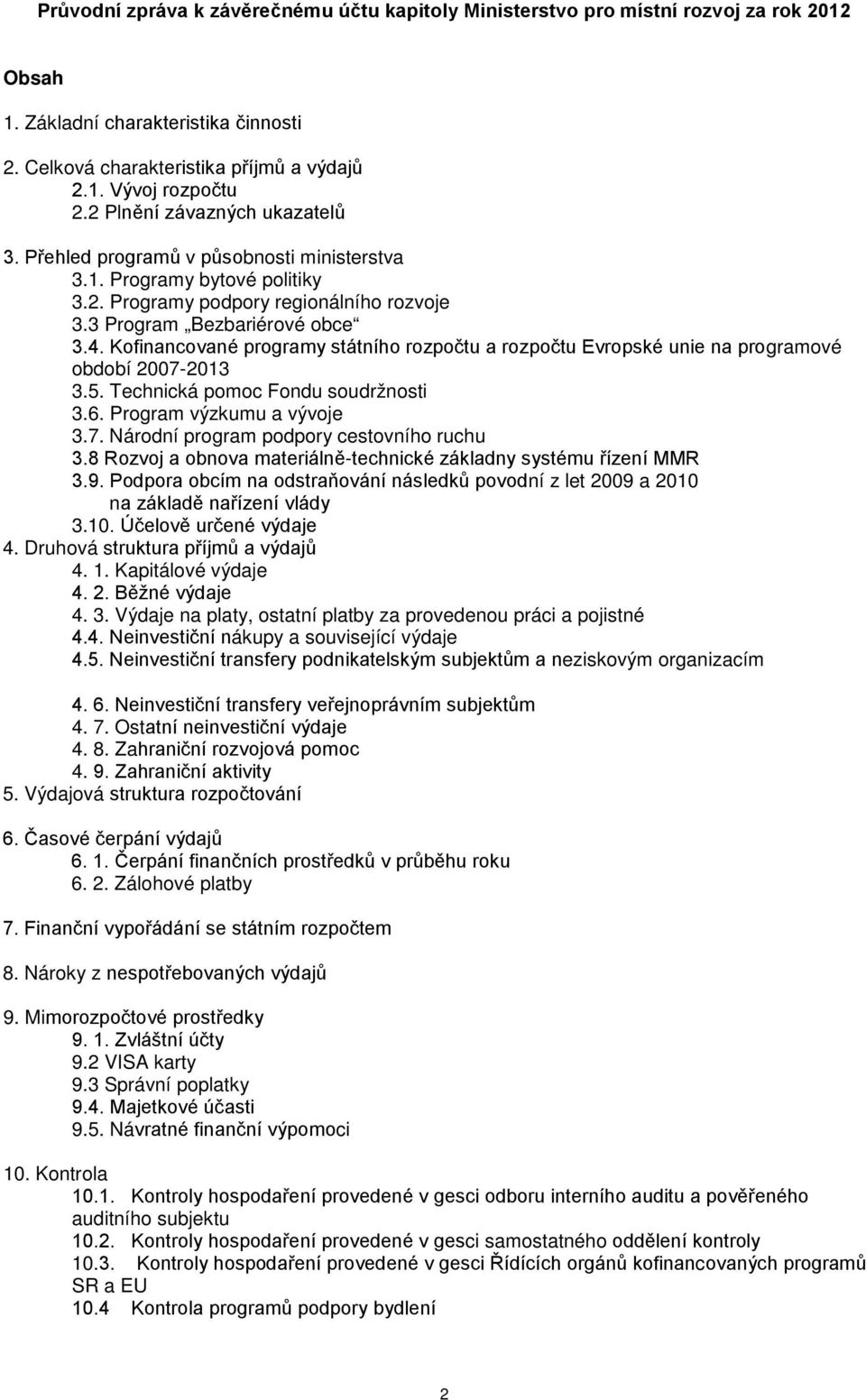 Průvodní zpráva k závěrečnému účtu kapitoly Ministerstvo pro místní rozvoj za rok 2012

Obsah

1. Základní charakteristika činnosti

2. Celková charakteristika příjmů a výdajů
2.1. Vývoj rozpočtu
2.2 Plnění závazných ukazatelů

3. Přehled programů v působnosti ministerstva
3.1. Programy bytové politiky
3.2. Programy podpory regionálního rozvoje
3.3 Program „Bezbariérové obce“
3.4. Kofinancované programy státního rozpočtu a rozpočtu Evropské unie na programové období 2007-2013
3.5. Technická pomoc Fondu soudržnosti
3.6. Program výzkumu a vývoje
3.7. Národní program podpory cestovního ruchu
3.8 Rozvoj a obnova materiálně-technické základny systému řízení MMR
3.9. Podpora obcím na odstraňování následků povodní z let 2009 a 2010 na základě nařízení vlády
3.10. Účelově určené výdaje
4. Druhová struktura příjmů a výdajů
4. 1. Kapitálové výdaje
4. 2. Běžné výdaje
4. 3. Výdaje na platy, ostatní platby za provedenou práci a pojistné
4.4. Neinvestiční nákupy a související výdaje
4.5. Neinvestiční transfery podnikatelským subjektům a neziskovým organizacím

4. 6. Neinvestiční transfery veřejnoprávním subjektům
4. 7. Ostatní neinvestiční výdaje
4. 8. Zahraniční rozvojová pomoc
4. 9. Zahraniční aktivity
5. Výdajová struktura rozpočtování

6. Časové čerpání výdajů
6. 1. Čerpání finančních prostředků v průběhu roku
6. 2. Zálohové platby

7. Finanční vypořádání se státním rozpočtem

8. Nároky z nespotřebovaných výdajů

9. Mimorozpočtové prostředky
9. 1. Zvláštní účty
9.2 VISA karty
9.3 Správní poplatky
9.4. Majetkové účasti
9.5. Návratné finanční výpomoci

10. Kontrola
10.1. Kontroly hospodaření provedené v gesci odboru interního auditu a pověřeného auditního subjektu
10.2. Kontroly hospodaření provedené v gesci samostatného oddělení kontroly
10.3. Kontroly hospodaření provedené v gesci Řídících orgánů kofinancovaných programů SR a EU
10.4 Kontrola programů podpory bydlení

2